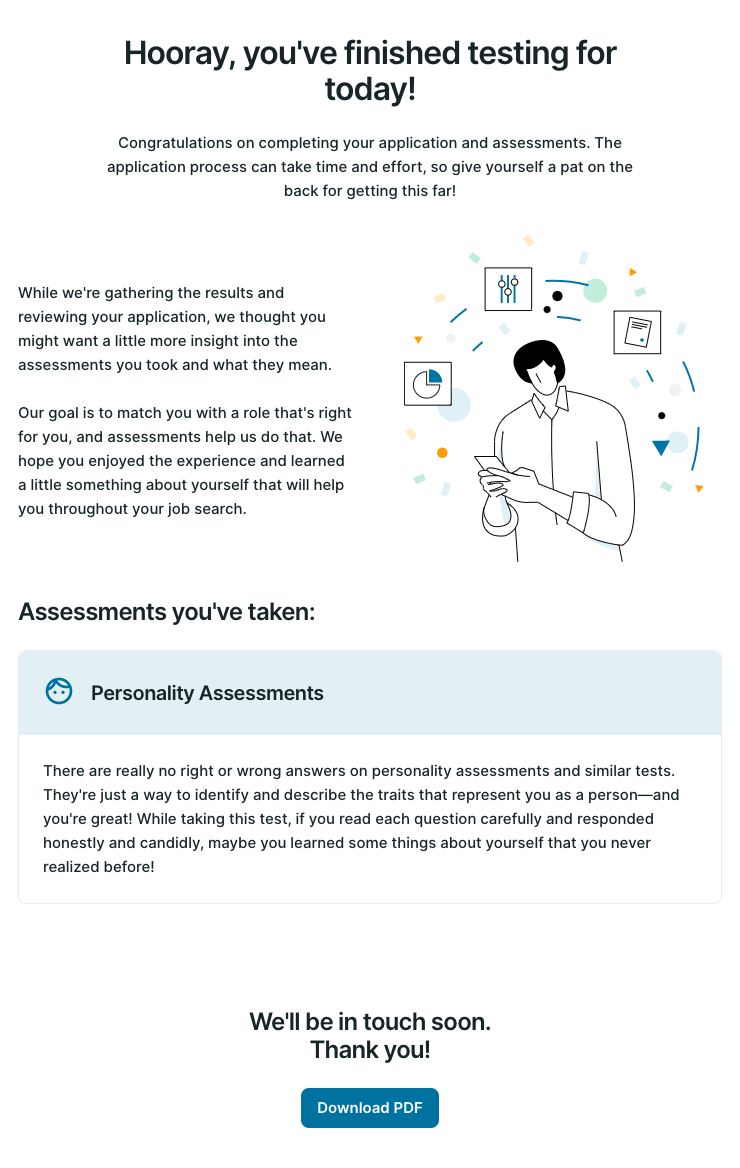 Hooray, you've finished testing for today!

Congratulations on completing your application and assessments. The application process can take time and effort, so give yourself a pat on the back for getting this far!

While we're gathering the results and reviewing your application, we thought you might want a little more insight into the assessments you took and what they mean.

Our goal is to match you with a role that's right for you, and assessments help us do that. We hope you enjoyed the experience and learned a little something about yourself that will help you throughout your job search.

Assessments you've taken:

Personality Assessments

There are really no right or wrong answers on personality assessments and similar tests. They're just a way to identify and describe the traits that represent you as a person—and you're great! While taking this test, if you read each question carefully and responded honestly and candidly, maybe you learned some things about yourself that you never realized before!

We'll be in touch soon.
Thank you!

Download PDF